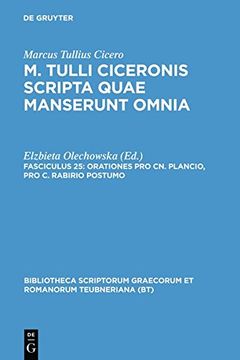 DE GRUYTER

Marcus Tullius Cicero
M. TULLI CICERONIS SCRIPTA QUAE MANSERUNT OMNIA

Elzbieta Olechowska (Ed.)
FASCICULUS 25: ORATIONES PRO CN. PLANCIO, PRO C. RABIRIO POSTUMO

BIBLIOTHECA SCRIPTORUM GRAECORUM ET ROMANORUM TEUBNERIANA (BT)

DE
G